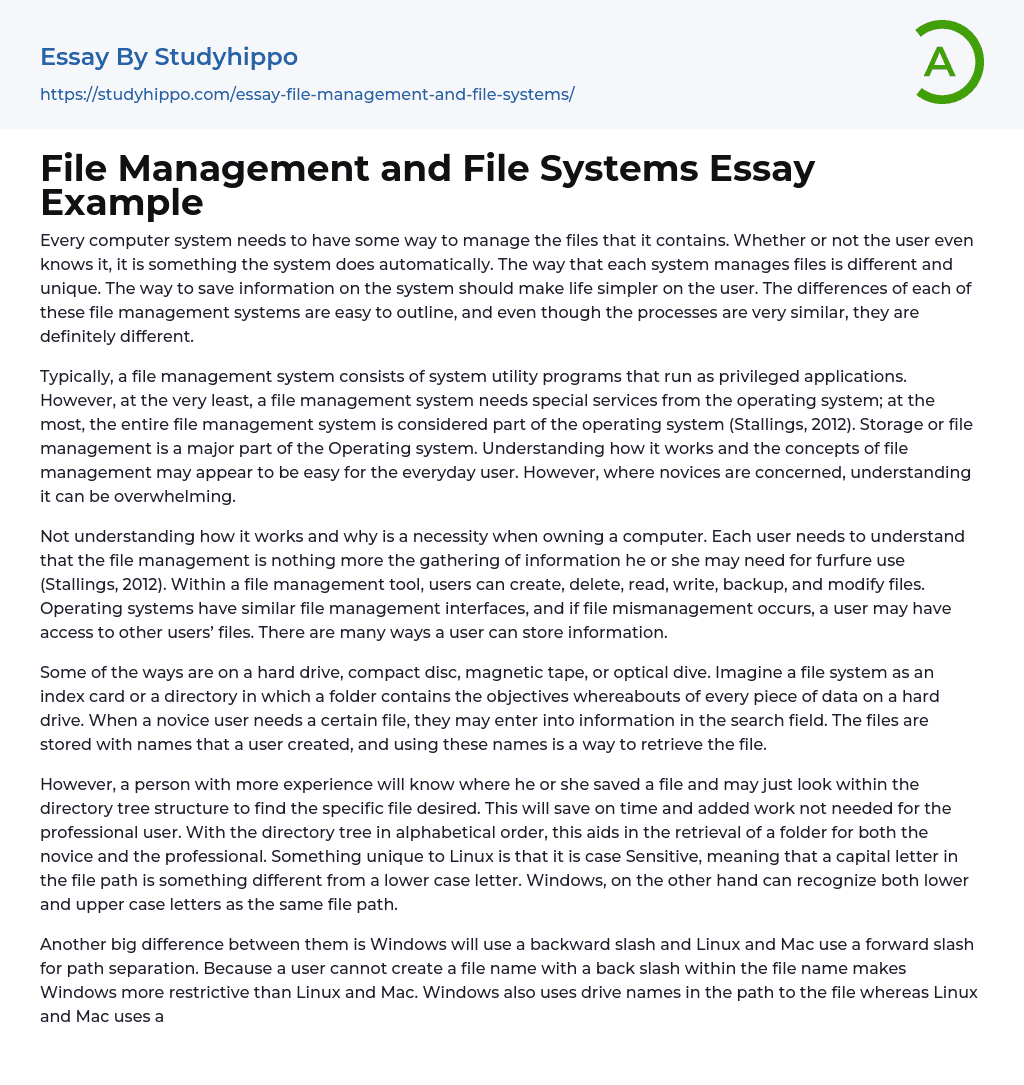 Essay By Studyhippo

https://studyhippo.com/essay-file-management-and-file-systems/

A

File Management and File Systems Essay Example

Every computer system needs to have some way to manage the files that it contains. Whether or not the user even knows it, it is something the system does automatically. The way that each system manages files is different and unique. The way to save information on the system should make life simpler on the user. The differences of each of these file management systems are easy to outline, and even though the processes are very similar, they are definitely different.

Typically, a file management system consists of system utility programs that run as privileged applications. However, at the very least, a file management system needs special services from the operating system; at the most, the entire file management system is considered part of the operating system (Stallings, 2012). Storage or file management is a major part of the Operating system. Understanding how it works and the concepts of file management may appear to be easy for the everyday user. However, where novices are concerned, understanding it can be overwhelming.

Not understanding how it works and why is a necessity when owning a computer. Each user needs to understand that the file management is nothing more the gathering of information he or she may need for furfure use (Stallings, 2012). Within a file management tool, users can create, delete, read, write, backup, and modify files. Operating systems have similar file management interfaces, and if file mismanagement occurs, a user may have access to other users' files. There are many ways a user can store information.

Some of the ways are on a hard drive, compact disc, magnetic tape, or optical dive. Imagine a file system as an index card or a directory in which a folder contains the objectives whereabouts of every piece of data on a hard drive. When a novice user needs a certain file, they may enter into information in the search field. The files are stored with names that a user created, and using these names is a way to retrieve the file.

However, a person with more experience will know where he or she saved a file and may just look within the directory tree structure to find the specific file desired. This will save on time and added work not needed for the professional user. With the directory tree in alphabetical order, this aids in the retrieval of a folder for both the novice and the professional. Something unique to Linux is that it is case Sensitive, meaning that a capital letter in the file path is something different from a lower case letter. Windows, on the other hand can recognize both lower and upper case letters as the same file path.

Another big difference between them is Windows will use a backward slash and Linux and Mac use a forward slash for path separation. Because a user cannot create a file name with a back slash within the file name makes Windows more restrictive than Linux and Mac. Windows also uses drive names in the path to the file whereas Linux and Mac uses a